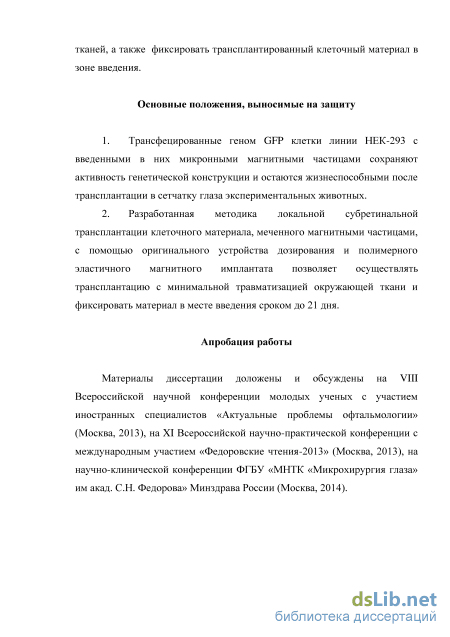 тканей, а также фиксировать трансплантированный клеточный материал в зоне введения.

Основные положения, выносимые на защиту

1. Трансфецированные геном GFP клетки линии HEK-293 с введенными в них микронными магнитными частицами сохраняют активность генетической конструкции и остаются жизнеспособными после трансплантации в сетчатку глаза экспериментальных животных.

2. Разработанная методика локальной субретинальной трансплантации клеточного материала, меченного магнитными частицами, с помощью оригинального устройства дозирования и полимерного эластичного магнитного имплантата позволяет осуществлять трансплантацию с минимальной травматизацией окружающей ткани и фиксировать материал в месте введения сроком до 21 дня.

Апробация работы

Материалы диссертации доложены и обсуждены на VIII Всероссийской научной конференции молодых ученых с участием иностранных специалистов «Актуальные проблемы офтальмологии» (Москва, 2013), на XI Всероссийской научно-практической конференции с международным участием «Федоровские чтения-2013» (Москва, 2013), на научно-клинической конференции ФГБУ «МНТК «Микрохирургия глаза» им акад. С.Н. Федорова» Минздрава России (Москва, 2014).

dsLib.net
библиотека диссертаций